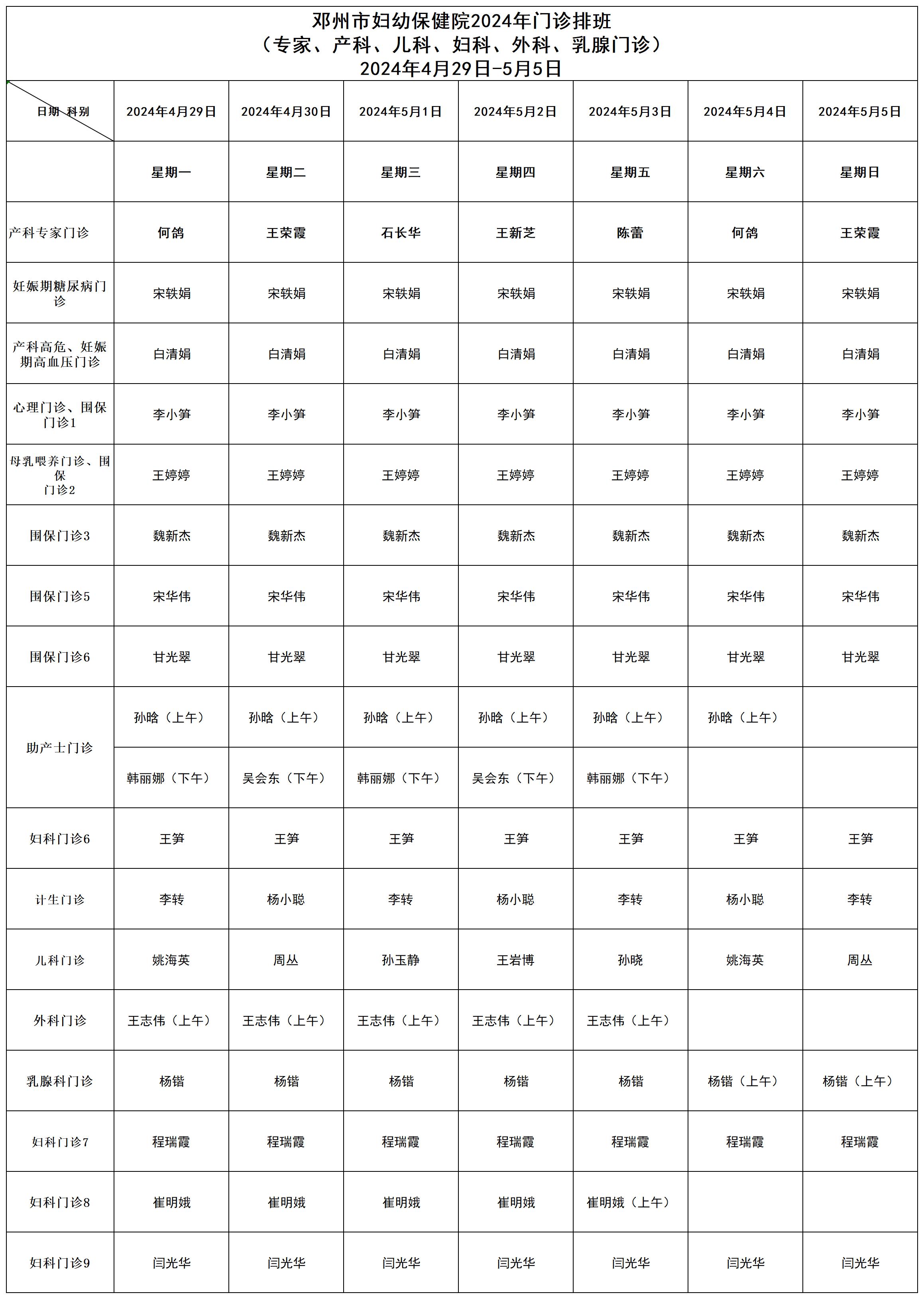 邓州市妇幼保健院2024年门诊排班
（专家、产科、儿科、妇科、外科、乳腺门诊）
2024年4月29日-5月5日

| 日期 科别 | 2024年4月29日 | 2024年4月30日 | 2024年5月1日 | 2024年5月2日 | 2024年5月3日 | 2024年5月4日 | 2024年5月5日 |
|---|---|---|---|---|---|---|---|
| | 星期一 | 星期二 | 星期三 | 星期四 | 星期五 | 星期六 | 星期日 |
| 产科专家门诊 | 何鸽 | 王荣霞 | 石长华 | 王新芝 | 陈蕾 | 何鸽 | 王荣霞 |
| 妊娠期糖尿病门诊 | 宋轶娟 | 宋轶娟 | 宋轶娟 | 宋轶娟 | 宋轶娟 | 宋轶娟 | 宋轶娟 |
| 产科高危、妊娠期高血压门诊 | 白清娟 | 白清娟 | 白清娟 | 白清娟 | 白清娟 | 白清娟 | 白清娟 |
| 心理门诊、围保门诊1 | 李小笋 | 李小笋 | 李小笋 | 李小笋 | 李小笋 | 李小笋 | 李小笋 |
| 母乳喂养门诊、围保门诊2 | 王婷婷 | 王婷婷 | 王婷婷 | 王婷婷 | 王婷婷 | 王婷婷 | 王婷婷 |
| 围保门诊3 | 魏新杰 | 魏新杰 | 魏新杰 | 魏新杰 | 魏新杰 | 魏新杰 | 魏新杰 |
| 围保门诊5 | 宋华伟 | 宋华伟 | 宋华伟 | 宋华伟 | 宋华伟 | 宋华伟 | 宋华伟 |
| 围保门诊6 | 甘光翠 | 甘光翠 | 甘光翠 | 甘光翠 | 甘光翠 | 甘光翠 | 甘光翠 |
| 助产士门诊 | 孙晗（上午） | 孙晗（上午） | 孙晗（上午） | 孙晗（上午） | 孙晗（上午） | 孙晗（上午） | |
| | 韩丽娜（下午） | 吴会东（下午） | 韩丽娜（下午） | 吴会东（下午） | 韩丽娜（下午） | | |
| 妇科门诊6 | 王笋 | 王笋 | 王笋 | 王笋 | 王笋 | 王笋 | 王笋 |
| 计生门诊 | 李转 | 杨小聪 | 李转 | 杨小聪 | 李转 | 杨小聪 | 李转 |
| 儿科门诊 | 姚海英 | 周丛 | 孙玉静 | 王岩博 | 孙晓 | 姚海英 | 周丛 |
| 外科门诊 | 王志伟（上午） | 王志伟（上午） | 王志伟（上午） | 王志伟（上午） | 王志伟（上午） | | |
| 乳腺科门诊 | 杨锴 | 杨锴 | 杨锴 | 杨锴 | 杨锴 | 杨锴（上午） | 杨锴（上午） |
| 妇科门诊7 | 程瑞霞 | 程瑞霞 | 程瑞霞 | 程瑞霞 | 程瑞霞 | 程瑞霞 | 程瑞霞 |
| 妇科门诊8 | 崔明娥 | 崔明娥 | 崔明娥 | 崔明娥 | 崔明娥（上午） | | |
| 妇科门诊9 | 闫光华 | 闫光华 | 闫光华 | 闫光华 | 闫光华 | 闫光华 | 闫光华 |